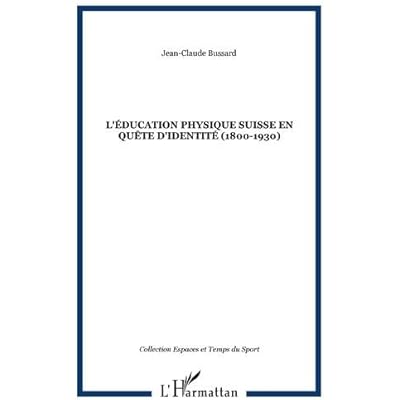 Jean-Claude Bussard

L'ÉDUCATION PHYSIQUE SUISSE EN QUÊTE D'IDENTITÉ (1800-1930)

Collection Espaces et Temps du Sport

L'Harmattan